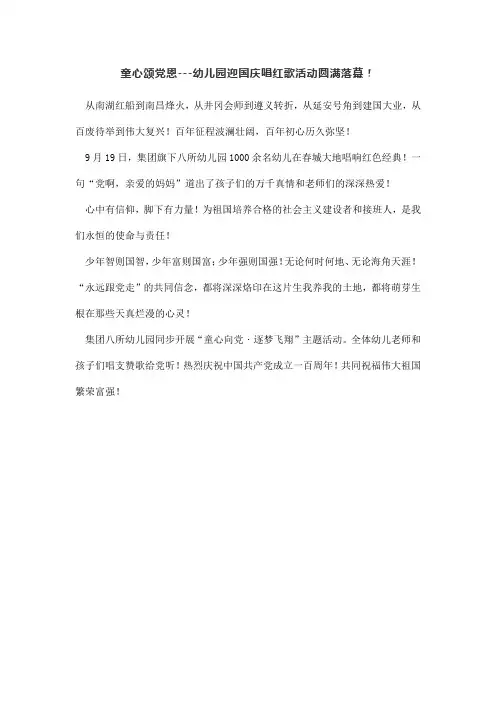 童心颂党恩---幼儿园迎国庆唱红歌活动圆满落幕！

从南湖红船到南昌烽火，从井冈会师到遵义转折，从延安号角到建国大业，从百废待举到伟大复兴！百年征程波澜壮阔，百年初心历久弥坚！

9 月 19 日，集团旗下八所幼儿园 1000 余名幼儿在春城大地唱响红色经典！一句“党啊，亲爱的妈妈”道出了孩子们的万千真情和老师们的深深热爱！

心中有信仰，脚下有力量！为祖国培养合格的社会主义建设者和接班人，是我们永恒的使命与责任！

少年智则国智，少年富则国富；少年强则国强！无论何时何地、无论海角天涯！“永远跟党走”的共同信念，都将深深烙印在这片生我养我的土地，都将萌芽生根在那些天真烂漫的心灵！

集团八所幼儿园同步开展“童心向党 · 逐梦飞翔”主题活动。全体幼儿老师和孩子们唱支赞歌给党听！热烈庆祝中国共产党成立一百周年！共同祝福伟大祖国繁荣富强！